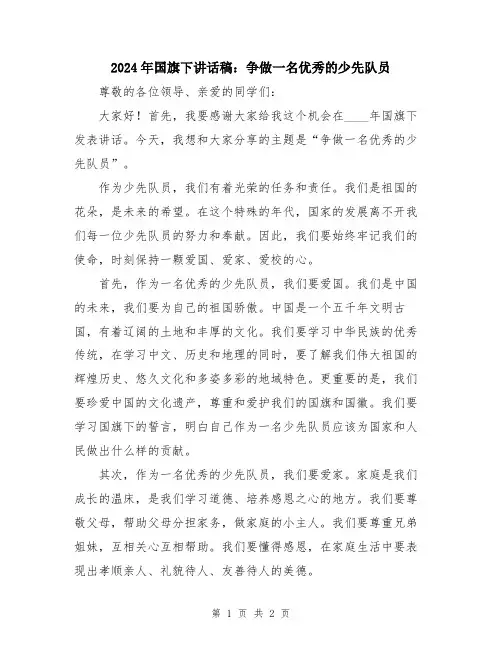 2024年国旗下讲话稿：争做一名优秀的少先队员

尊敬的各位领导、亲爱的同学们：

大家好！首先，我要感谢大家给我这个机会在____年国旗下发表讲话。今天，我想和大家分享的主题是“争做一名优秀的少先队员”。

作为少先队员，我们有着光荣的任务和责任。我们是祖国的花朵，是未来的希望。在这个特殊的年代，国家的发展离不开我们每一位少先队员的努力和奉献。因此，我们要始终牢记我们的使命，时刻保持一颗爱国、爱家、爱校的心。

首先，作为一名优秀的少先队员，我们要爱国。我们是中国的未来，我们要为自己的祖国骄傲。中国是一个五千年文明古国，有着辽阔的土地和丰厚的文化。我们要学习中华民族的优秀传统，在学习中文、历史和地理的同时，要了解我们伟大祖国的辉煌历史、悠久文化和多姿多彩的地域特色。更重要的是，我们要珍爱中国的文化遗产，尊重和爱护我们的国旗和国徽。我们要学习国旗下的誓言，明白自己作为一名少先队员应该为国家和人民做出什么样的贡献。

其次，作为一名优秀的少先队员，我们要爱家。家庭是我们成长的温床，是我们学习道德、培养感恩之心的地方。我们要尊敬父母，帮助父母分担家务，做家庭的小主人。我们要尊重兄弟姐妹，互相关心互相帮助。我们要懂得感恩，在家庭生活中要表现出孝顺亲人、礼貌待人、友善待人的美德。

第 1 页 共 2 页